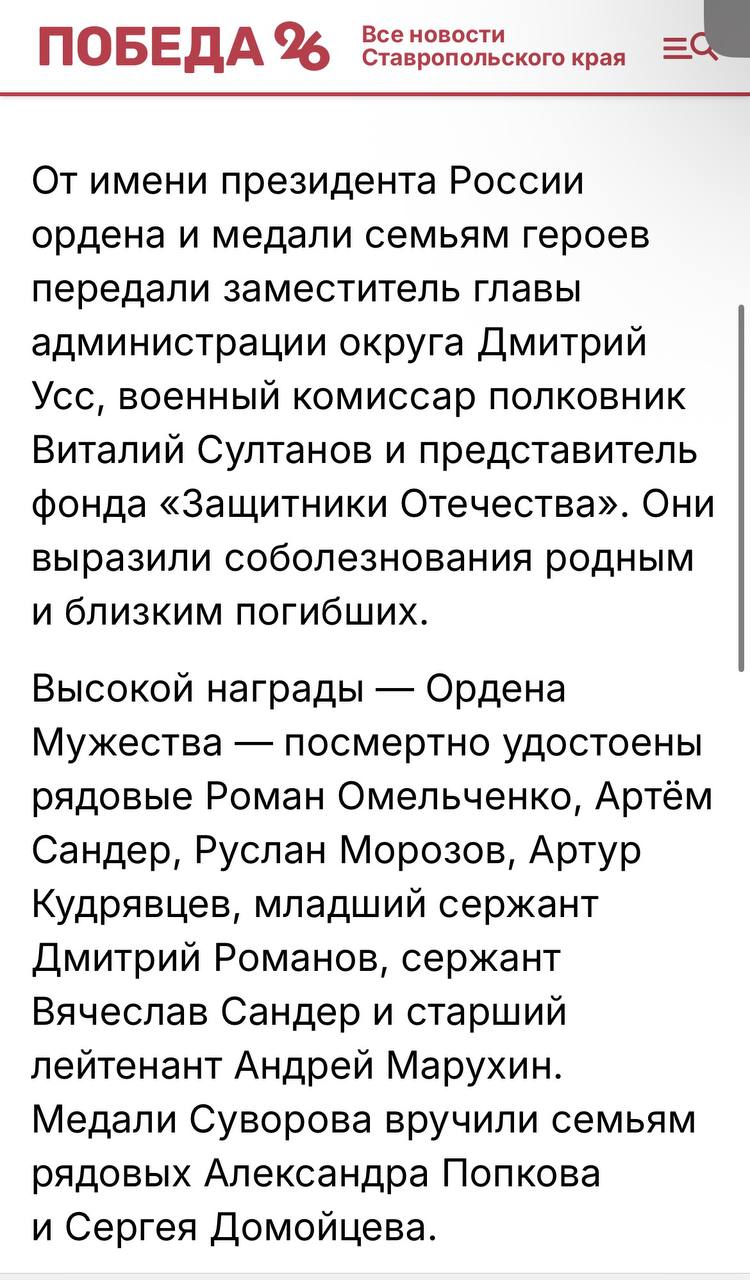 ПОБЕДА 26 Все новости Ставропольского края

От имени президента России ордена и медали семьям героев передали заместитель главы администрации округа Дмитрий Усс, военный комиссар полковник Виталий Султанов и представитель фонда «Защитники Отечества». Они выразили соболезнования родным и близким погибших.

Высокой награды — Ордена Мужества — посмертно удостоены рядовые Роман Омельченко, Артём Сандер, Руслан Морозов, Артур Кудрявцев, младший сержант Дмитрий Романов, сержант Вячеслав Сандер и старший лейтенант Андрей Марухин. Медали Суворова вручили семьям рядовых Александра Попкова и Сергея Домойцева.